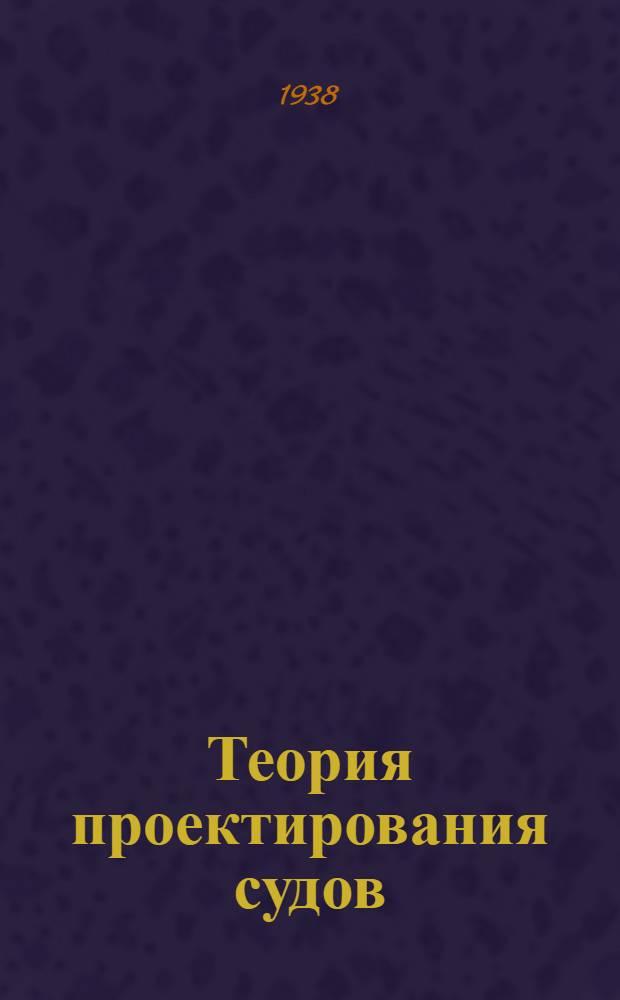 1938

Теория проектирования судов